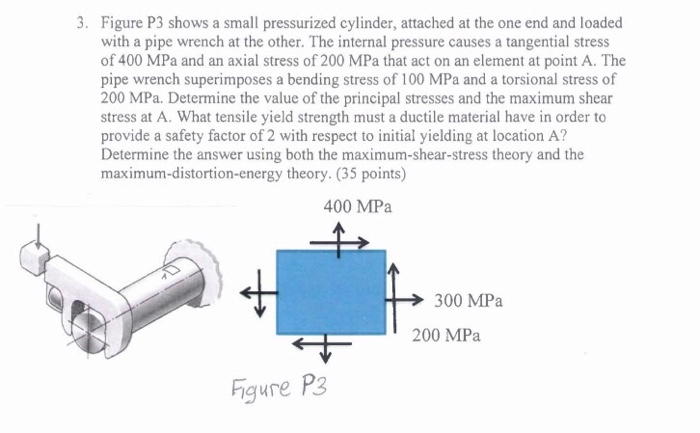 3. Figure P3 shows a small pressurized cylinder, attached at the one end and loaded with a pipe wrench at the other. The internal pressure causes a tangential stress of 400 MPa and an axial stress of 200 MPa that act on an element at point A. The pipe wrench superimposes a bending stress of 100 MPa and a torsional stress of 200 MPa. Determine the value of the principal stresses and the maximum shear stress at A. What tensile yield strength must a ductile material have in order to provide a safety factor of 2 with respect to initial yielding at location A? Determine the answer using both the maximum-shear-stress theory and the maximum-distortion-energy theory. (35 points)

400 MPa

A

300 MPa

200 MPa

Figure P3